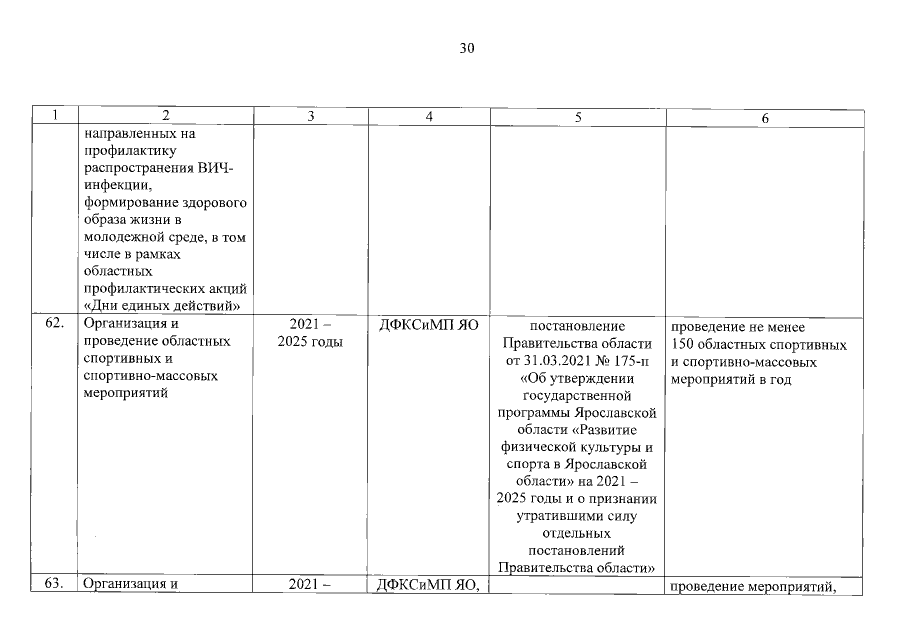 30

| 1 | 2 | 3 | 4 | 5 | 6 |
|---|---|---|---|---|---|
| | направленных на профилактику распространения ВИЧ-инфекции, формирование здорового образа жизни в молодежной среде, в том числе в рамках областных профилактических акций «Дни единых действий» | | | | |
| 62. | Организация и проведение областных спортивных и спортивно-массовых мероприятий | 2021 – 2025 годы | ДФКСиМП ЯО | постановление Правительства области от 31.03.2021 № 175-п «Об утверждении государственной программы Ярославской области «Развитие физической культуры и спорта в Ярославской области» на 2021 – 2025 годы и о признании утратившими силу отдельных постановлений Правительства области» | проведение не менее 150 областных спортивных и спортивно-массовых мероприятий в год |
| 63. | Организация и | 2021 – | ДФКСиМП ЯО, | | проведение мероприятий, |